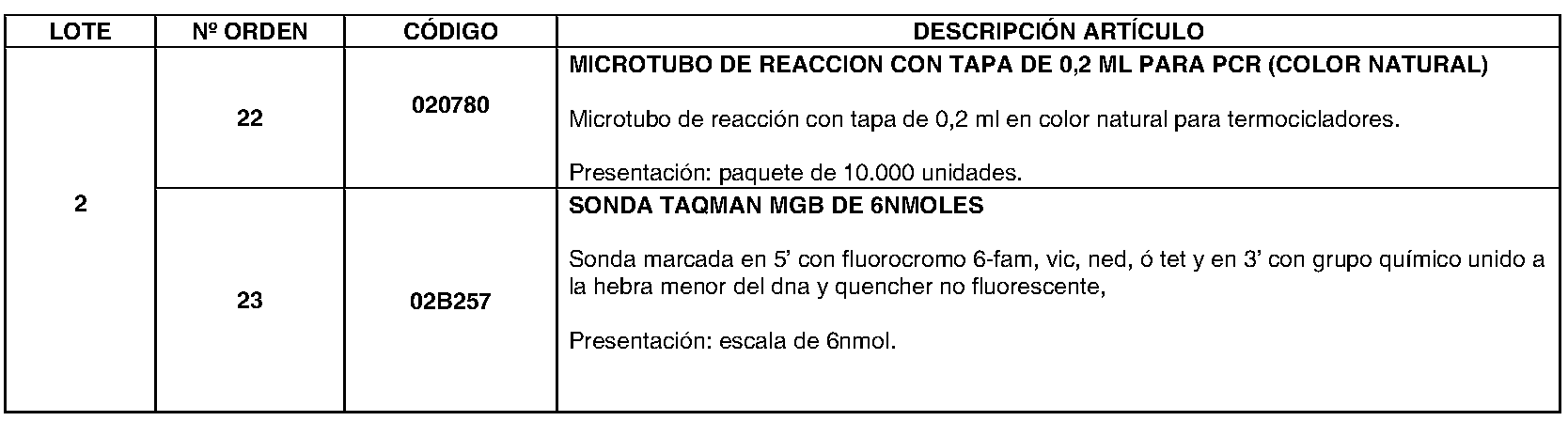 | LOTE | Nº ORDEN | CÓDIGO | DESCRIPCIÓN ARTÍCULO |
|---|---|---|---|
| 2 | 22 | 020780 | MICROTUBO DE REACCION CON TAPA DE 0,2 ML PARA PCR (COLOR NATURAL) Microtubo de reacción con tapa de 0,2 ml en color natural para termocicladores. Presentación: paquete de 10.000 unidades. |
| | 23 | 02B257 | SONDA TAQMAN MGB DE 6NMOLES Sonda marcada en 5' con fluorocromo 6-fam, vic, ned, ó tet y en 3' con grupo químico unido a la hebra menor del dna y quencher no fluorescente, Presentación: escala de 6nmol. |